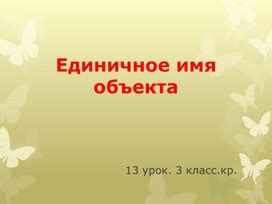 Единичное имя объекта

13 урок. 3 класс.кр.